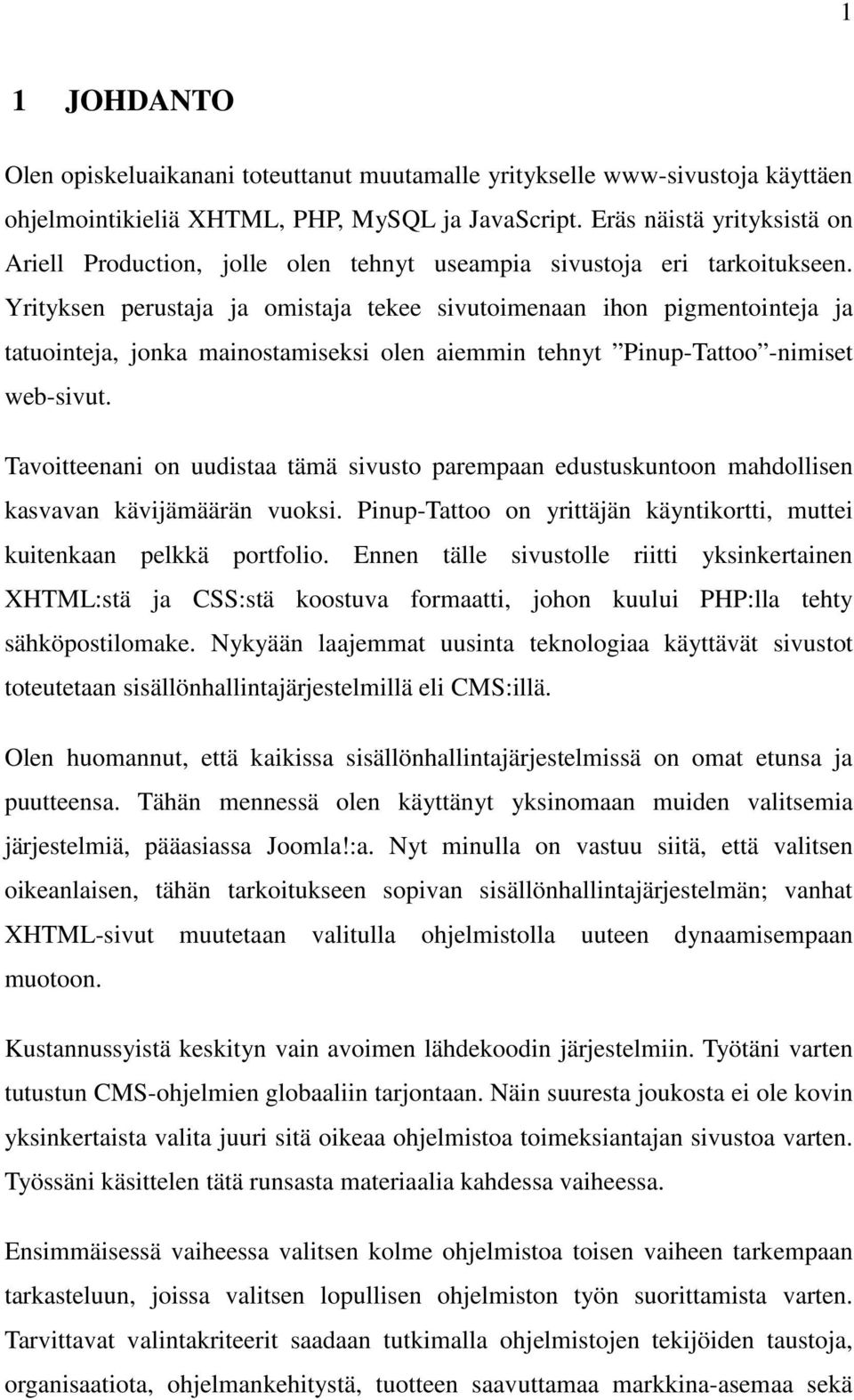 1

1 JOHDANTO

Olen opiskeluaikanani toteuttanut muutamalle yritykselle www-sivustoja käyttäen ohjelmointikieliä XHTML, PHP, MySQL ja JavaScript. Eräs näistä yrityksistä on Ariell Production, jolle olen tehnyt useampia sivustoja eri tarkoitukseen. Yrityksen perustaja ja omistaja tekee sivutoimenaan ihon pigmentointeja ja tatuointeja, jonka mainostamiseksi olen aiemmin tehnyt ”Pinup-Tattoo”-nimiset web-sivut.

Tavoitteenani on uudistaa tämä sivusto parempaan edustuskuntoon mahdollisen kasvavan kävijämäärän vuoksi. Pinup-Tattoo on yrittäjän käyntikortti, muttei kuitenkaan pelkkä portfolio. Ennen tälle sivustolle riitti yksinkertainen XHTML:stä ja CSS:stä koostuva formaatti, johon kuului PHP:lla tehty sähköpostilomake. Nykyään laajemmat uusinta teknologiaa käyttävät sivustot toteutetaan sisällönhallintajärjestelmillä eli CMS:illä.

Olen huomannut, että kaikissa sisällönhallintajärjestelmissä on omat etunsa ja puutteensa. Tähän mennessä olen käyttänyt yksinomaan muiden valitsemia järjestelmiä, pääasiassa Joomla!:a. Nyt minulla on vastuu siitä, että valitsen oikeanlaisen, tähän tarkoitukseen sopivan sisällönhallintajärjestelmän; vanhat XHTML-sivut muutetaan valitulla ohjelmistolla uuteen dynaamisempaan muotoon.

Kustannussyistä keskityn vain avoimen lähdekoodin järjestelmiin. Työtäni varten tutustun CMS-ohjelmien globaaliin tarjontaan. Näin suuresta joukosta ei ole kovin yksinkertaista valita juuri sitä oikeaa ohjelmistoa toimeksiantajan sivustoa varten. Työssäni käsittelen tätä runsasta materiaalia kahdessa vaiheessa.

Ensimmäisessä vaiheessa valitsen kolme ohjelmistoa toisen vaiheen tarkempaan tarkasteluun, joissa valitsen lopullisen ohjelmiston työn suorittamista varten. Tarvittavat valintakriteerit saadaan tutkimalla ohjelmistojen tekijöiden taustoja, organisaatiota, ohjelmankehitystä, tuotteen saavuttamaa markkina-asemaa sekä